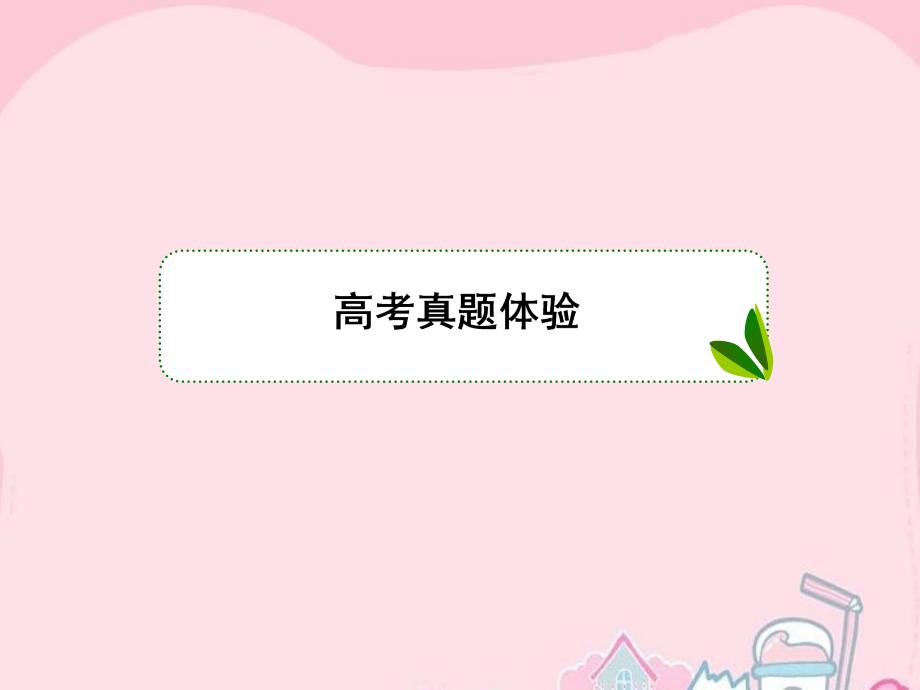 高考真题体验